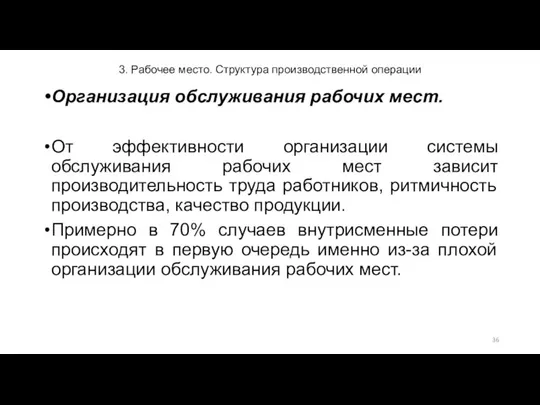 3. Рабочее место. Структура производственной операции

•Организация обслуживания рабочих мест.

•От эффективности организации системы обслуживания рабочих мест зависит производительность труда работников, ритмичность производства, качество продукции.

•Примерно в 70% случаев внутрисменные потери происходят в первую очередь именно из-за плохой организации обслуживания рабочих мест.

36